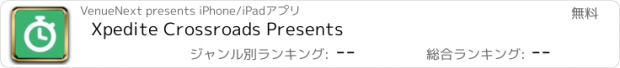 VenueNext presents iPhone/iPadアプリ

無料

Xpedite Crossroads Presents

ジャンル別ランキング: --

総合ランキング: --